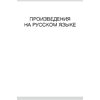 ПРОИЗВЕДЕНИЯ
НА РУССКОМ ЯЗЫКЕ